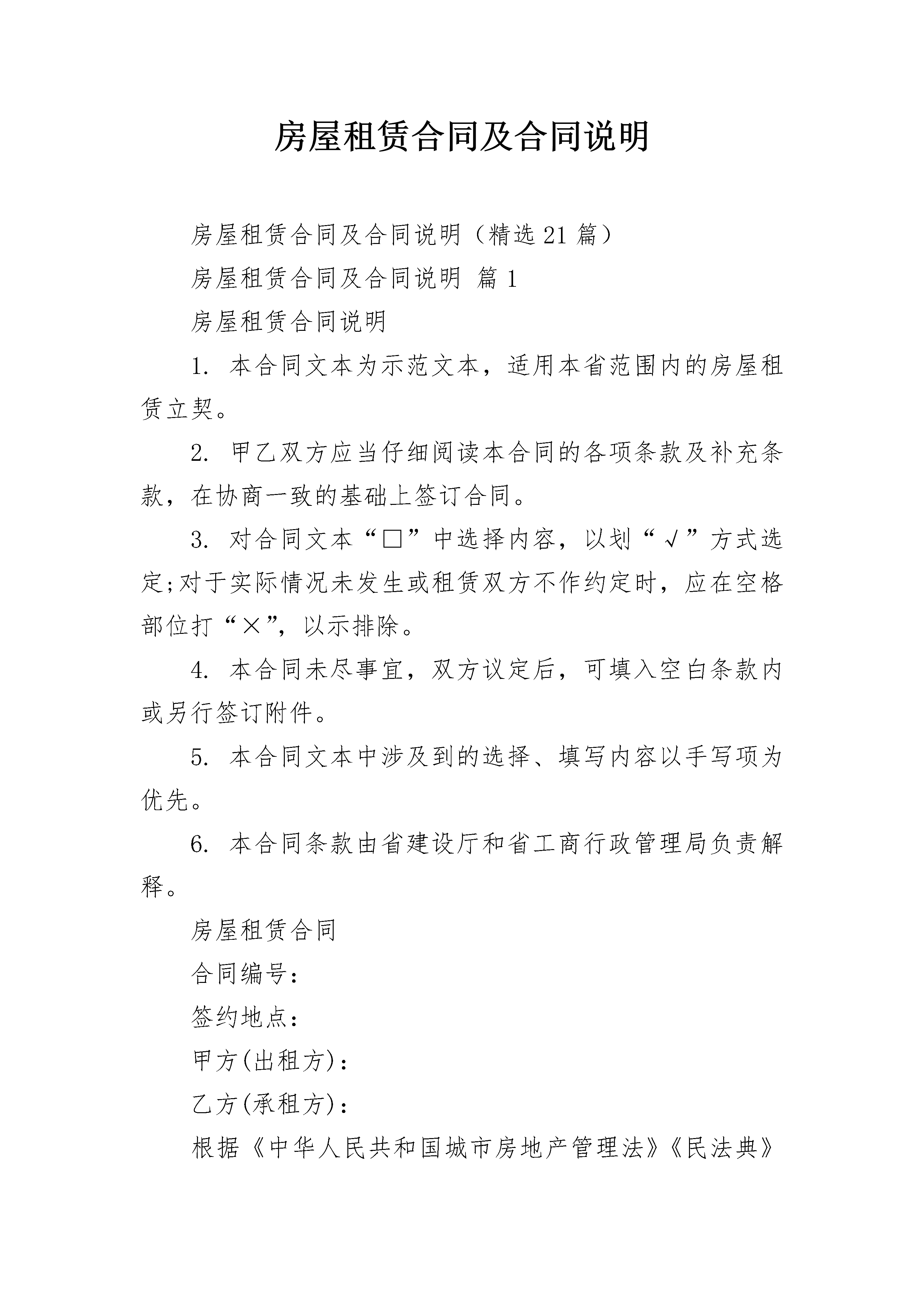 房屋租赁合同及合同说明

房屋租赁合同及合同说明（精选21篇）

房屋租赁合同及合同说明 篇1

房屋租赁合同说明

1. 本合同文本为示范文本，适用本省范围内的房屋租赁立契。

2. 甲乙双方应当仔细阅读本合同的各项条款及补充条款，在协商一致的基础上签订合同。

3. 对合同文本“□”中选择内容，以划“√”方式选定;对于实际情况未发生或租赁双方不作约定时，应在空格部位打“×”，以示排除。

4. 本合同未尽事宜，双方议定后，可填入空白条款内或另行签订附件。

5. 本合同文本中涉及到的选择、填写内容以手写项为优先。

6. 本合同条款由省建设厅和省工商行政管理局负责解释。

房屋租赁合同

合同编号：

签约地点：

甲方(出租方)：

乙方(承租方)：

根据《中华人民共和国城市房地产管理法》《民法典》